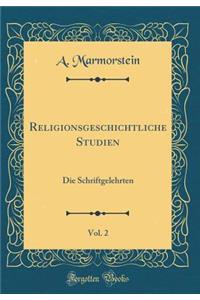 A. Marmorstein

Religionsgeschichtliche Studien

Die Schriftgelehrten

Vol. 2

Forgotten Books